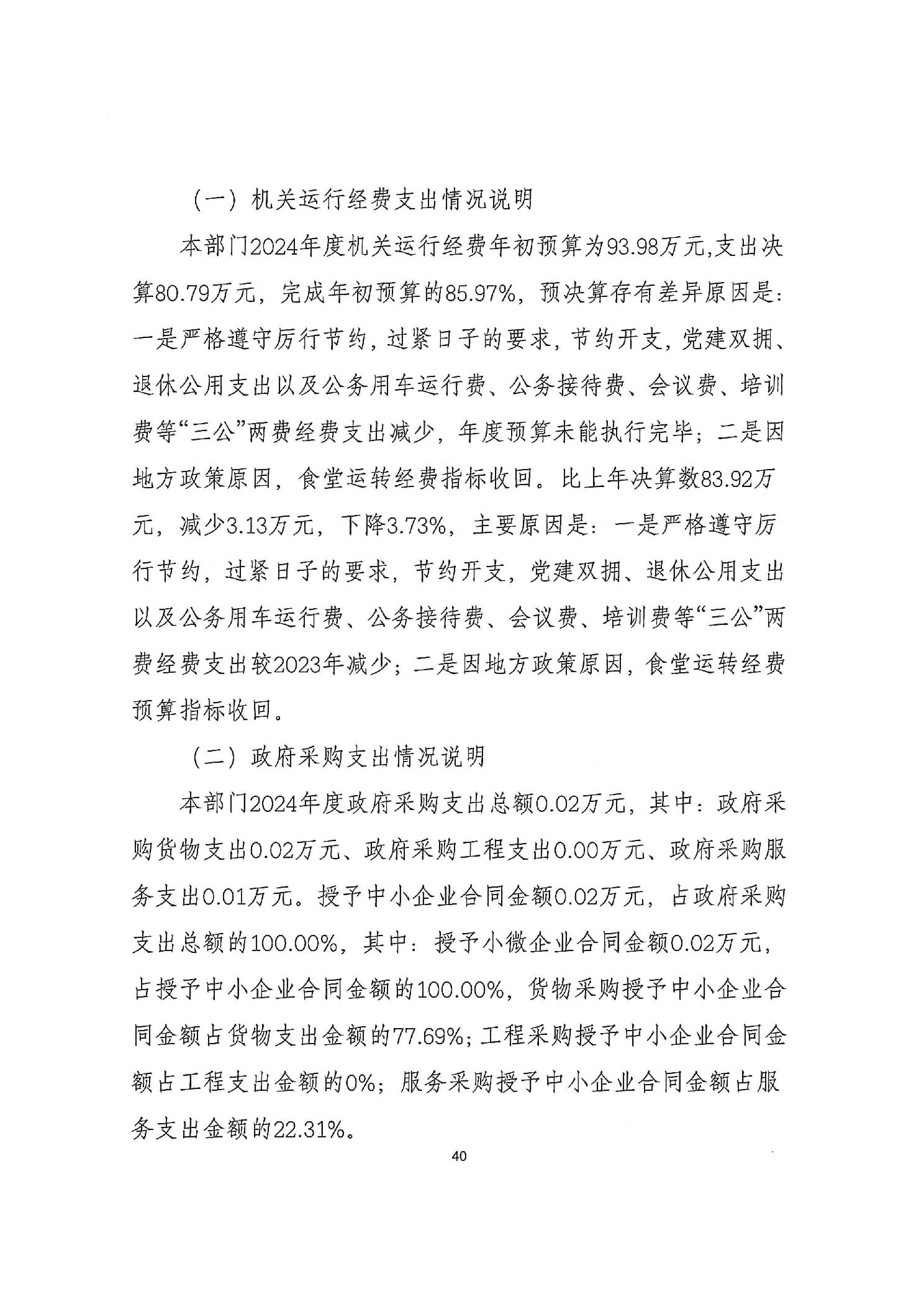 （一）机关运行经费支出情况说明

本部门2024年度机关运行经费年初预算为93.98万元,支出决算80.79万元，完成年初预算的85.97%，预决算存有差异原因是：一是严格遵守厉行节约，过紧日子的要求，节约开支，党建双拥、退休公用支出以及公务用车运行费、公务接待费、会议费、培训费等“三公”两费经费支出减少，年度预算未能执行完毕；二是因地方政策原因，食堂运转经费指标收回。比上年决算数83.92万元，减少3.13万元，下降3.73%，主要原因是：一是严格遵守厉行节约，过紧日子的要求，节约开支，党建双拥、退休公用支出以及公务用车运行费、公务接待费、会议费、培训费等“三公”两费经费支出较2023年减少；二是因地方政策原因，食堂运转经费预算指标收回。

（二）政府采购支出情况说明

本部门2024年度政府采购支出总额0.02万元，其中：政府采购货物支出0.02万元、政府采购工程支出0.00万元、政府采购服务支出0.01万元。授予中小企业合同金额0.02万元，占政府采购支出总额的100.00%，其中：授予小微企业合同金额0.02万元，占授予中小企业合同金额的100.00%，货物采购授予中小企业合同金额占货物支出金额的77.69%；工程采购授予中小企业合同金额占工程支出金额的0%；服务采购授予中小企业合同金额占服务支出金额的22.31%。

40